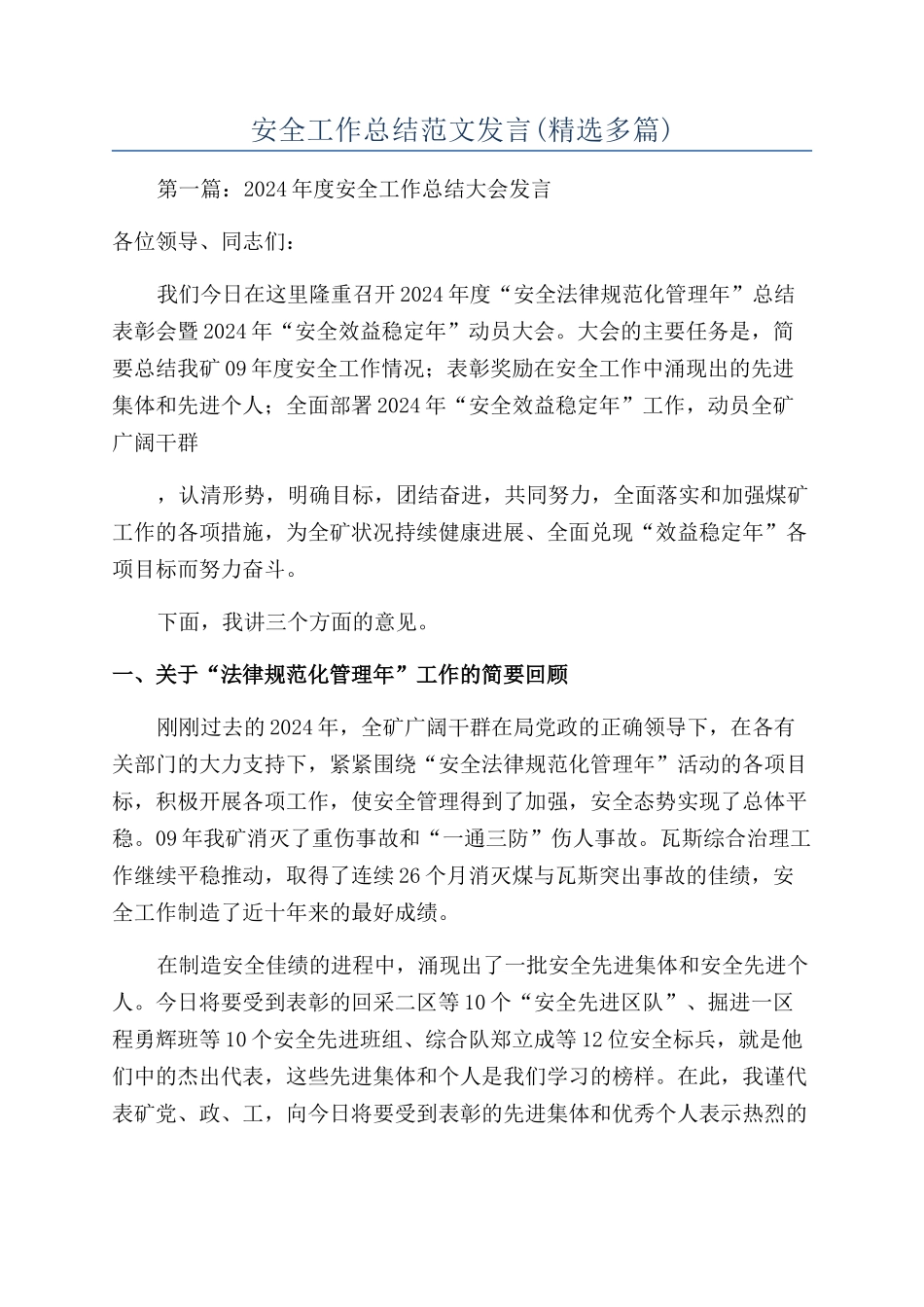 安全工作总结范文发言(精选多篇)

第一篇：2024年度安全工作总结大会发言

各位领导、同志们：

我们今日在这里隆重召开2024年度“安全法律规范化管理年”总结表彰会暨2024年“安全效益稳定年”动员大会。大会的主要任务是，简要总结我矿09年度安全工作情况；表彰奖励在安全工作中涌现出的先进集体和先进个人；全面部署2024年“安全效益稳定年”工作，动员全矿广阔干群

，认清形势，明确目标，团结奋进，共同努力，全面落实和加强煤矿工作的各项措施，为全矿状况持续健康进展、全面兑现“效益稳定年”各项目标而努力奋斗。

下面，我讲三个方面的意见。

一、关于“法律规范化管理年”工作的简要回顾

刚刚过去的2024年，全矿广阔干群在局党政的正确领导下，在各有关部门的大力支持下，紧紧围绕“安全法律规范化管理年”活动的各项目标，积极开展各项工作，使安全管理得到了加强，安全态势实现了总体平稳。09年我矿消灭了重伤事故和“一通三防”伤人事故。瓦斯综合治理工作继续平稳推动，取得了连续26个月消灭煤与瓦斯突出事故的佳绩，安全工作制造了近十年来的最好成绩。

在制造安全佳绩的进程中，涌现出了一批安全先进集体和安全先进个人。今日将要受到表彰的回采二区等10个“安全先进区队”、掘进一区程勇辉班等10个安全先进班组、综合队郑立成等12位安全标兵，就是他们中的杰出代表，这些先进集体和个人是我们学习的榜样。在此，我谨代表矿党、政、工，向今日将要受到表彰的先进集体和优秀个人表示热烈的